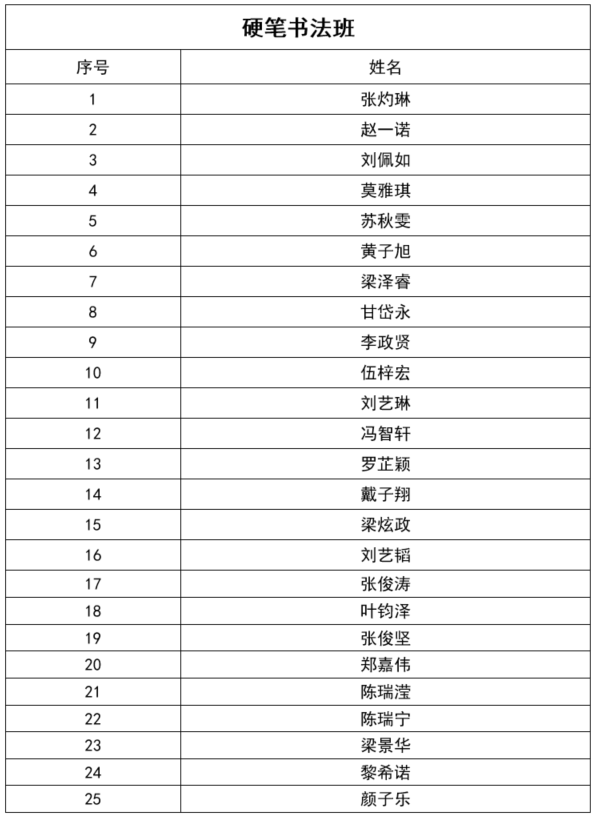 硬笔书法班

| 序号 | 姓名 |
|---|---|
| 1 | 张灼琳 |
| 2 | 赵一诺 |
| 3 | 刘佩如 |
| 4 | 莫雅琪 |
| 5 | 苏秋雯 |
| 6 | 黄子旭 |
| 7 | 梁泽睿 |
| 8 | 甘岱永 |
| 9 | 李政贤 |
| 10 | 伍梓宏 |
| 11 | 刘艺琳 |
| 12 | 冯智轩 |
| 13 | 罗芷颖 |
| 14 | 戴子翔 |
| 15 | 梁炫政 |
| 16 | 刘艺韬 |
| 17 | 张俊涛 |
| 18 | 叶钧泽 |
| 19 | 张俊坚 |
| 20 | 郑嘉伟 |
| 21 | 陈瑞滢 |
| 22 | 陈瑞宁 |
| 23 | 梁景华 |
| 24 | 黎希诺 |
| 25 | 颜子乐 |